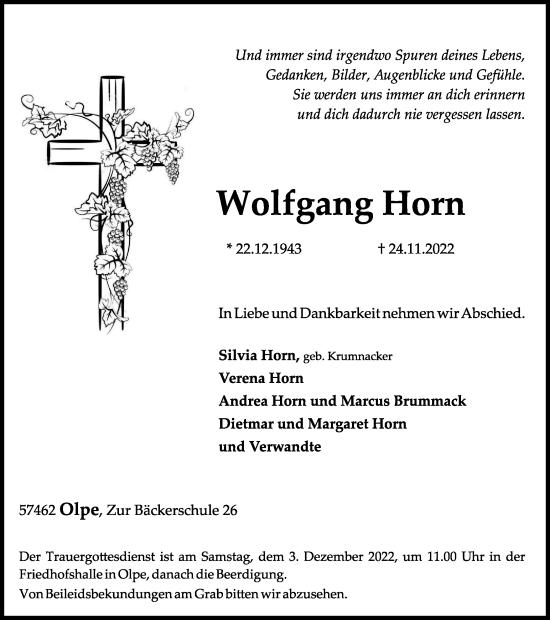 Und immer sind irgendwo Spuren deines Lebens,
Gedanken, Bilder, Augenblicke und Gefühle.
Sie werden uns immer an dich erinnern
und dich dadurch nie vergessen lassen.

Wolfgang Horn

* 22.12.1943 † 24.11.2022

In Liebe und Dankbarkeit nehmen wir Abschied.

Silvia Horn, geb. Krumnacker
Verena Horn
Andrea Horn und Marcus Brummack
Dietmar und Margaret Horn
und Verwandte

57462 Olpe, Zur Bäckerschule 26

Der Trauergottesdienst ist am Samstag, dem 3. Dezember 2022, um 11.00 Uhr in der Friedhofshalle in Olpe, danach die Beerdigung.
Von Beileidsbekundungen am Grab bitten wir abzusehen.